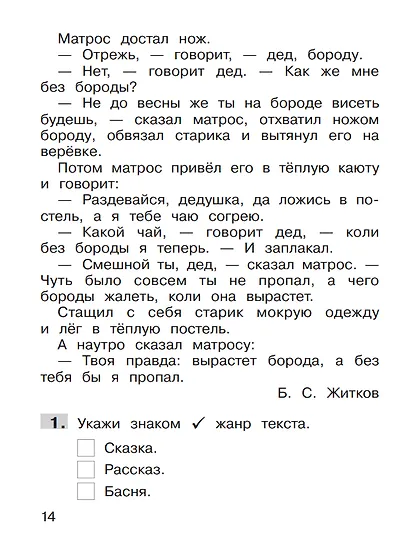 Матрос достал нож.

— Отрежь, — говорит, — дед, бороду.

— Нет, — говорит дед. — Как же мне без бороды?

— Не до весны же ты на бороде висеть будешь, — сказал матрос, отхватил ножом бороду, обвязал старика и вытянул его на верёвке.

Потом матрос привёл его в тёплую каюту и говорит:

— Раздевайся, дедушка, да ложись в постель, а я тебе чаю согрею.

— Какой чай, — говорит дед, — коли без бороды я теперь. — И заплакал.

— Смешной ты, дед, — сказал матрос. — Чуть было совсем ты не пропал, а чего бороды жалеть, коли она вырастет.

Стащил с себя старик мокрую одежду и лёг в тёплую постель.

А наутро сказал матросу:

— Твоя правда: вырастет борода, а без тебя бы я пропал.

Б. С. Житков

1. Укажи знаком ✓ жанр текста.

Сказка.

Рассказ.

Басня.

14